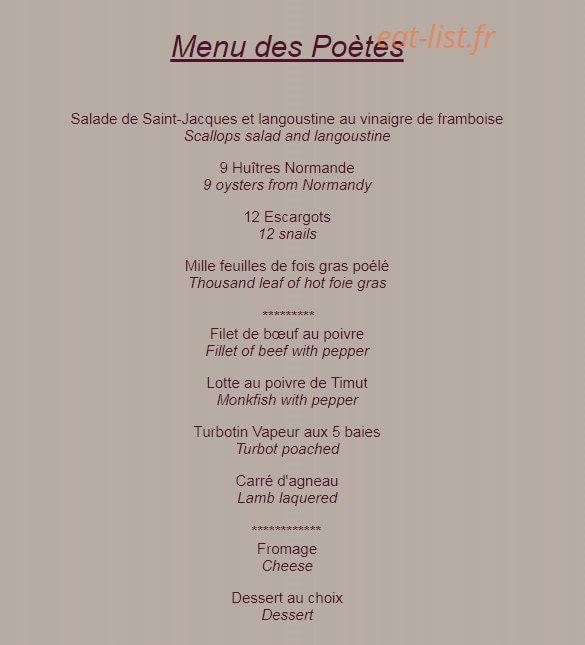 Menu des Poètes

eat-list.fr

Salade de Saint-Jacques et langoustine au vinaigre de framboise
Scallops salad and langoustine

9 Huîtres Normande
9 oysters from Normandy

12 Escargots
12 snails

Mille feuilles de fois gras poélé
Thousand leaf of hot foie gras

*********

Filet de bœuf au poivre
Fillet of beef with pepper

Lotte au poivre de Timut
Monkfish with pepper

Turbotin Vapeur aux 5 baies
Turbot poached

Carré d'agneau
Lamb laquered

************

Fromage
Cheese

Dessert au choix
Dessert